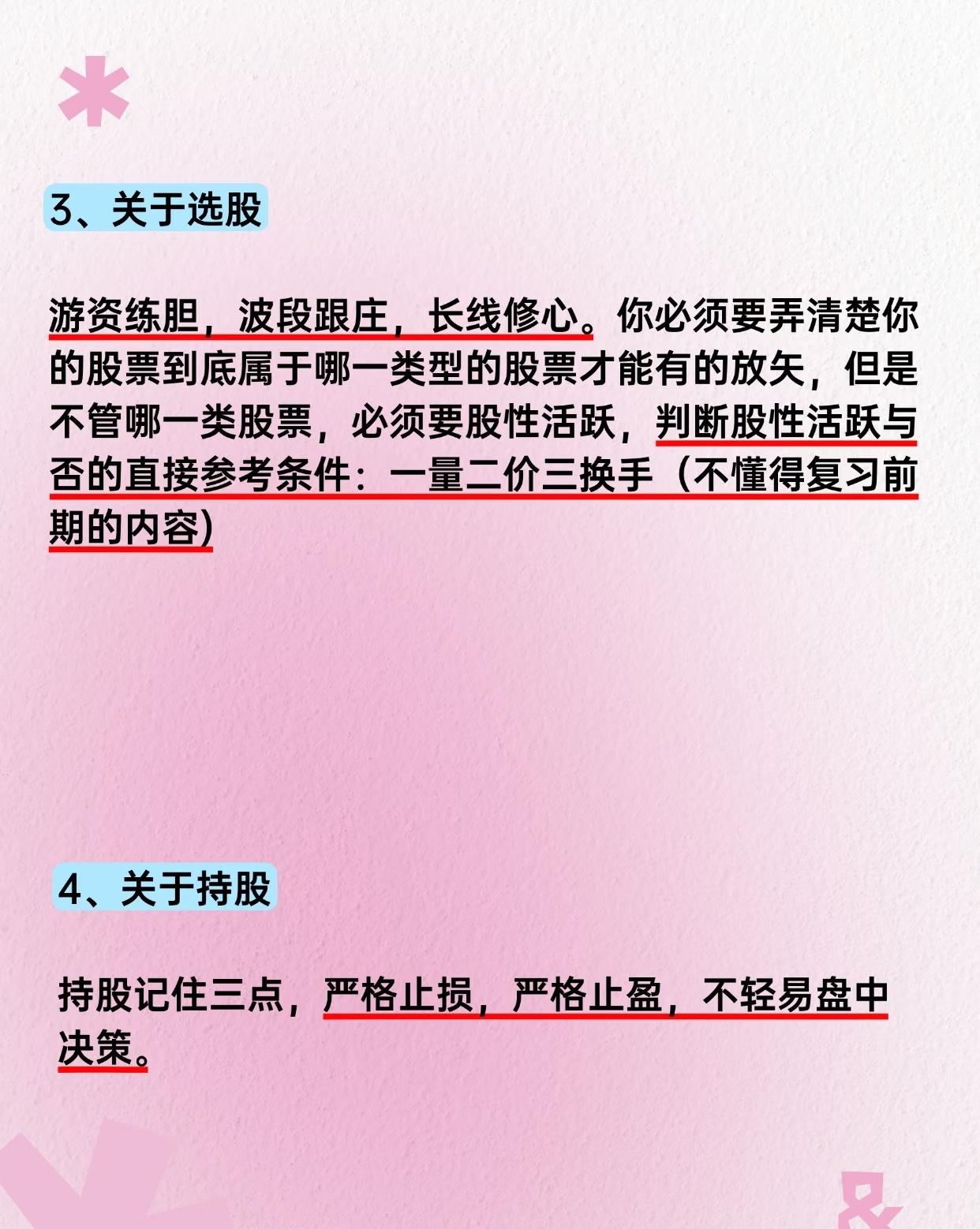 3、关于选股

游资练胆，波段跟庄，长线修心。你必须要弄清楚你的股票到底属于哪一类型的股票才能有的放矢，但是不管哪一类股票，必须要股性活跃，判断股性活跃与否的直接参考条件：一量二价三换手（不懂得复习前期的内容)

4、关于持股

持股记住三点，严格止损，严格止盈，不轻易盘中决策。